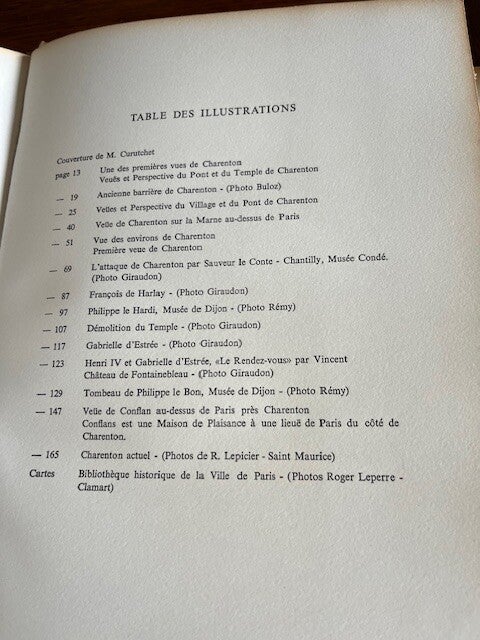 TABLE DES ILLUSTRATIONS

Couverture de M. Curutchet

page 13 Une des premières vues de Charenton
Veuës et Perspective du Pont et du Temple de Charenton

— 19 Ancienne barrière de Charenton - (Photo Buloz)

— 25 Veües et Perspective du Village et du Pont de Charenton

— 40 Veüe de Charenton sur la Marne au-dessus de Paris

— 51 Vue des environs de Charenton
Première veue de Charenton

— 69 L'attaque de Charenton par Sauveur le Conte - Chantilly, Musée Condé. (Photo Giraudon)

— 87 François de Harlay - (Photo Giraudon)

— 97 Philippe le Hardi, Musée de Dijon - (Photo Rémy)

— 107 Démolition du Temple - (Photo Giraudon)

— 117 Gabrielle d'Estrée - (Photo Giraudon)

— 123 Henri IV et Gabrielle d'Estrée, «Le Rendez-vous» par Vincent
Château de Fontainebleau - (Photo Giraudon)

— 129 Tombeau de Philippe le Bon, Musée de Dijon - (Photo Rémy)

— 147 Veüe de Conflan au-dessus de Paris près Charenton
Conflans est une Maison de Plaisance à une lieuë de Paris du côté de Charenton.

— 165 Charenton actuel - (Photos de R. Lepicier - Saint Maurice)

Cartes Bibliothèque historique de la Ville de Paris - (Photos Roger Leperre - Clamart)